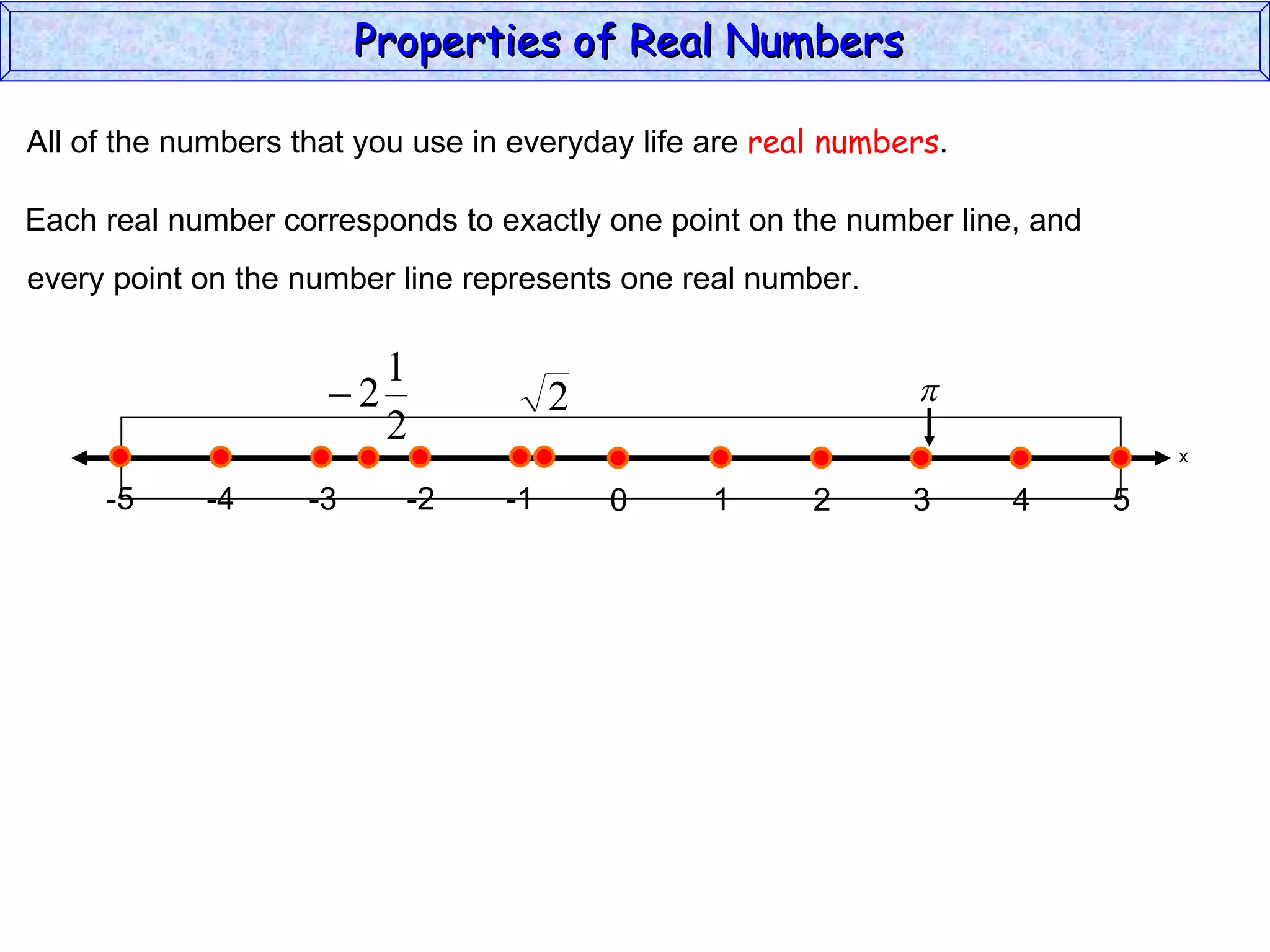 Properties of Real Numbers

All of the numbers that you use in everyday life are real numbers.

Each real number corresponds to exactly one point on the number line, and every point on the number line represents one real number.

$-2\frac{1}{2}$ $\sqrt{2}$ $\pi$

x

-5 -4 -3 -2 -1 0 1 2 3 4 5